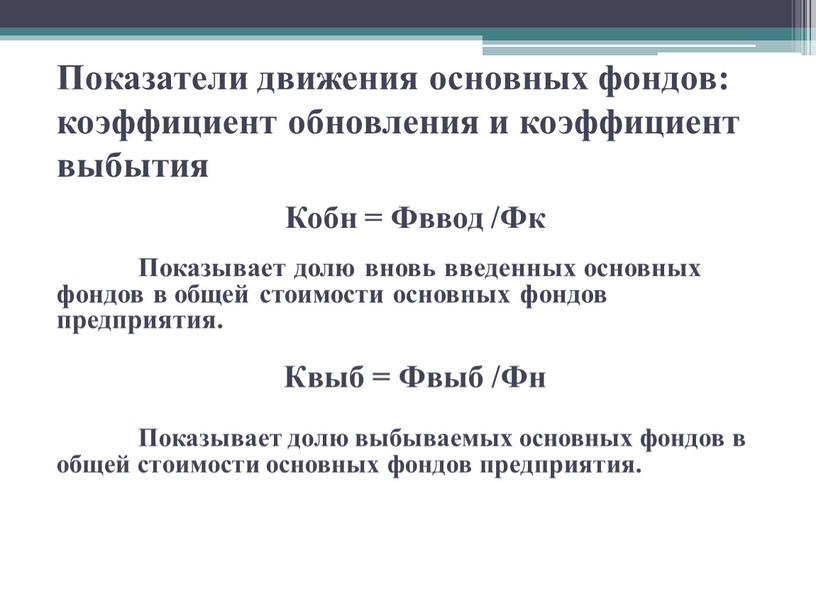 Показатели движения основных фондов: коэффициент обновления и коэффициент выбытия

Кобн = Фввод /Фк

Показывает долю вновь введенных основных фондов в общей стоимости основных фондов предприятия.

Квыб = Фвыб /Фн

Показывает долю выбываемых основных фондов в общей стоимости основных фондов предприятия.